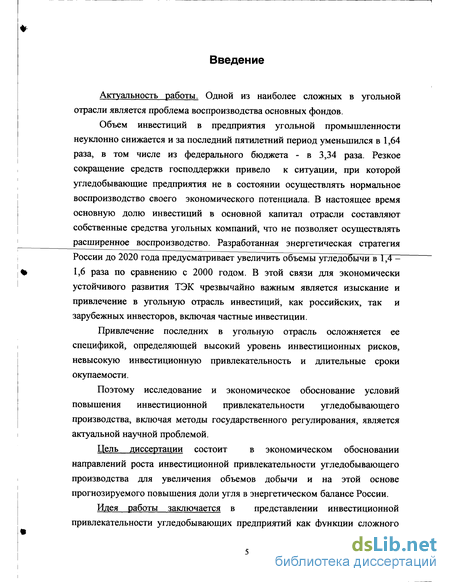 Введение

Актуальность работы. Одной из наиболее сложных в угольной отрасли является проблема воспроизводства основных фондов.

Объем инвестиций в предприятия угольной промышленности неуклонно снижается и за последний пятилетний период уменьшился в 1,64 раза, в том числе из федерального бюджета - в 3,34 раза. Резкое сокращение средств господдержки привело к ситуации, при которой угледобывающие предприятия не в состоянии осуществлять нормальное воспроизводство своего экономического потенциала. В настоящее время основную долю инвестиций в основной капитал отрасли составляют собственные средства угольных компаний, что не позволяет осуществлять расширенное воспроизводство. Разработанная энергетическая стратегия России до 2020 года предусматривает увеличить объемы угледобычи в 1,4 – 1,6 раза по сравнению с 2000 годом. В этой связи для экономически устойчивого развития ТЭК чрезвычайно важным является изыскание и привлечение в угольную отрасль инвестиций, как российских, так и зарубежных инвесторов, включая частные инвестиции.

Привлечение последних в угольную отрасль осложняется ее спецификой, определяющей высокий уровень инвестиционных рисков, невысокую инвестиционную привлекательность и длительные сроки окупаемости.

Поэтому исследование и экономическое обоснование условий повышения инвестиционной привлекательности угледобывающего производства, включая методы государственного регулирования, является актуальной научной проблемой.

Цель диссертации состоит в экономическом обосновании направлений роста инвестиционной привлекательности угледобывающего производства для увеличения объемов добычи и на этой основе прогнозируемого повышения доли угля в энергетическом балансе России.

Идея работы заключается в представлении инвестиционной привлекательности угледобывающих предприятий как функции сложного

5

dsLib.net
библиотека диссертаций